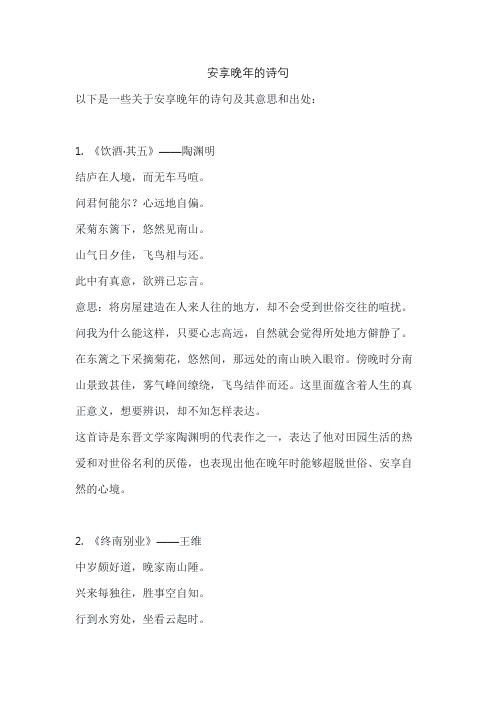 安享晚年的诗句

以下是一些关于安享晚年的诗句及其意思和出处：

1. 《饮酒·其五》——陶渊明

结庐在人境，而无车马喧。

问君何能尔？心远地自偏。

采菊东篱下，悠然见南山。

山气日夕佳，飞鸟相与还。

此中有真意，欲辨已忘言。

意思：将房屋建造在人来人往的地方，却不会受到世俗交往的喧扰。问我为什么能这样，只要心志高远，自然就会觉得所处地方僻静了。在东篱之下采摘菊花，悠然间，那远处的南山映入眼帘。傍晚时分南山景致甚佳，雾气峰间缭绕，飞鸟结伴而还。这里面蕴含着人生的真正意义，想要辨识，却不知怎样表达。

这首诗是东晋文学家陶渊明的代表作之一，表达了他对田园生活的热爱和对世俗名利的厌倦，也表现出他在晚年时能够超脱世俗、安享自然的心境。

2. 《终南别业》——王维

中岁颇好道，晚家南山陲。

兴来每独往，胜事空自知。

行到水穷处，坐看云起时。